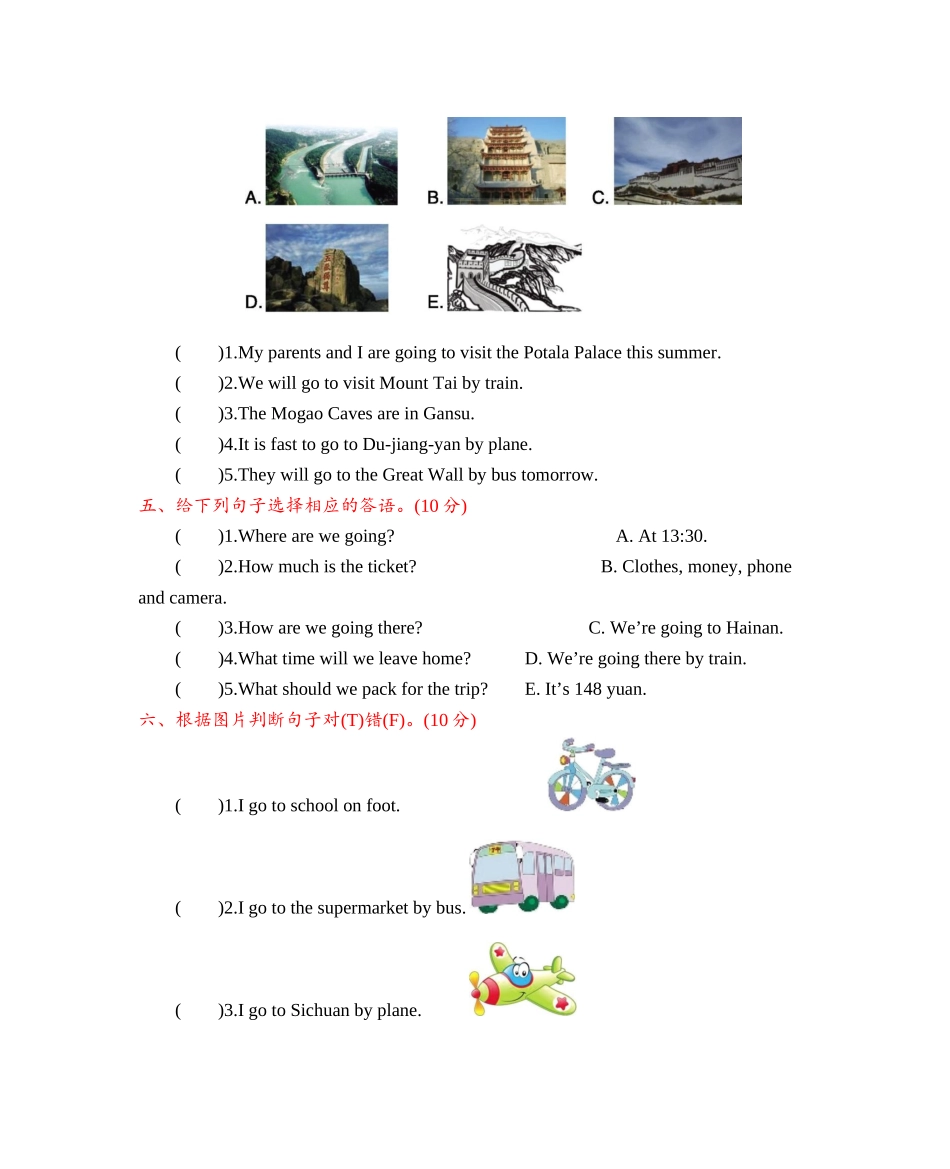 A. B. C.

D. E.

(　　)1.My parents and I are going to visit the Potala Palace this summer.

(　　)2.We will go to visit Mount Tai by train.

(　　)3.The Mogao Caves are in Gansu.

(　　)4.It is fast to go to Du-jiang-yan by plane.

(　　)5.They will go to the Great Wall by bus tomorrow.

五、给下列句子选择相应的答语。(10 分)

(　　)1.Where are we going? A. At 13:30.

(　　)2.How much is the ticket? B. Clothes, money, phone and camera.

(　　)3.How are we going there? C. We’re going to Hainan.

(　　)4.What time will we leave home? D. We’re going there by train.

(　　)5.What should we pack for the trip? E. It’s 148 yuan.

六、根据图片判断句子对(T)错(F)。(10 分)

(　　)1.I go to school on foot.

(　　)2.I go to the supermarket by bus.

(　　)3.I go to Sichuan by plane.